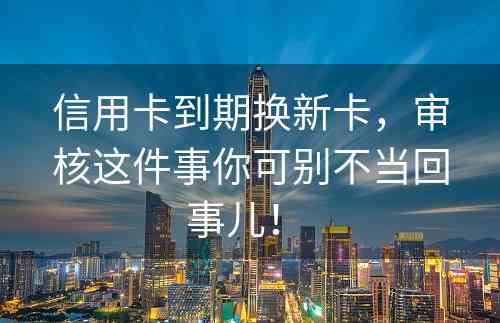 信用卡到期换新卡，审核这件事你可别不当回事儿！